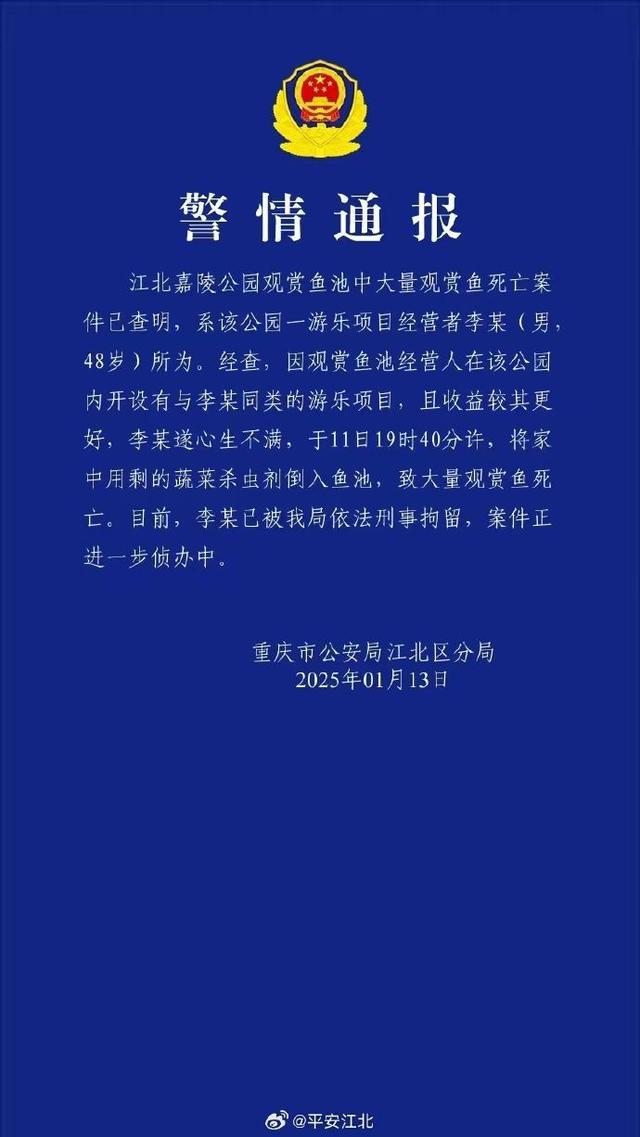 警情通报

江北嘉陵公园观赏鱼池中大量观赏鱼死亡案件已查明，系该公园一游乐项目经营者李某（男，48岁）所为。经查，因观赏鱼池经营人在该公园内开设有与李某同类的游乐项目，且收益较其更好，李某遂心生不满，于11日19时40分许，将家中用剩的蔬菜杀虫剂倒入鱼池，致大量观赏鱼死亡。目前，李某已被我局依法刑事拘留，案件正进一步侦办中。

重庆市公安局江北区分局
2025年01月13日

@平安江北